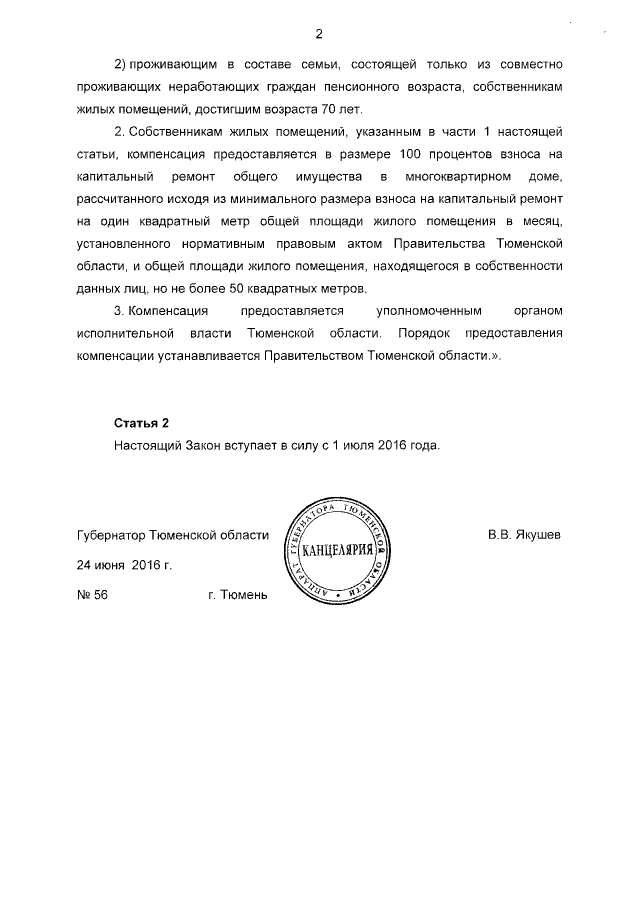 2

2) проживающим в составе семьи, состоящей только из совместно проживающих неработающих граждан пенсионного возраста, собственникам жилых помещений, достигшим возраста 70 лет.

2. Собственникам жилых помещений, указанным в части 1 настоящей статьи, компенсация предоставляется в размере 100 процентов взноса на капитальный ремонт общего имущества в многоквартирном доме, рассчитанного исходя из минимального размера взноса на капитальный ремонт на один квадратный метр общей площади жилого помещения в месяц, установленного нормативным правовым актом Правительства Тюменской области, и общей площади жилого помещения, находящегося в собственности данных лиц, но не более 50 квадратных метров.

3. Компенсация предоставляется уполномоченным органом исполнительной власти Тюменской области. Порядок предоставления компенсации устанавливается Правительством Тюменской области.».

Статья 2

Настоящий Закон вступает в силу с 1 июля 2016 года.

Губернатор Тюменской области

АППАРАТ ГУБЕРНАТОРА ТЮМЕНСКОЙ ОБЛАСТИ
КАНЦЕЛЯРИЯ

В.В. Якушев

24 июня 2016 г.

№ 56 г. Тюмень